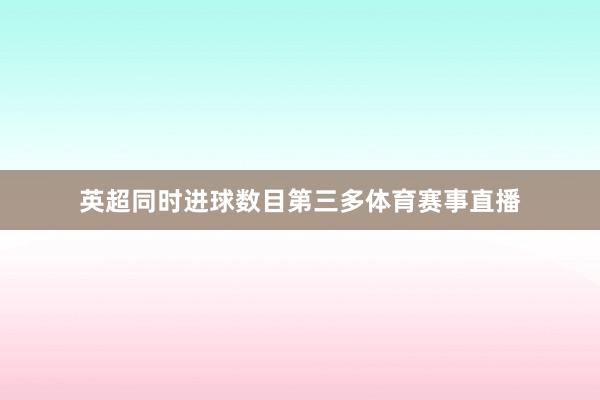 英超同时进球数目第三多体育赛事直播